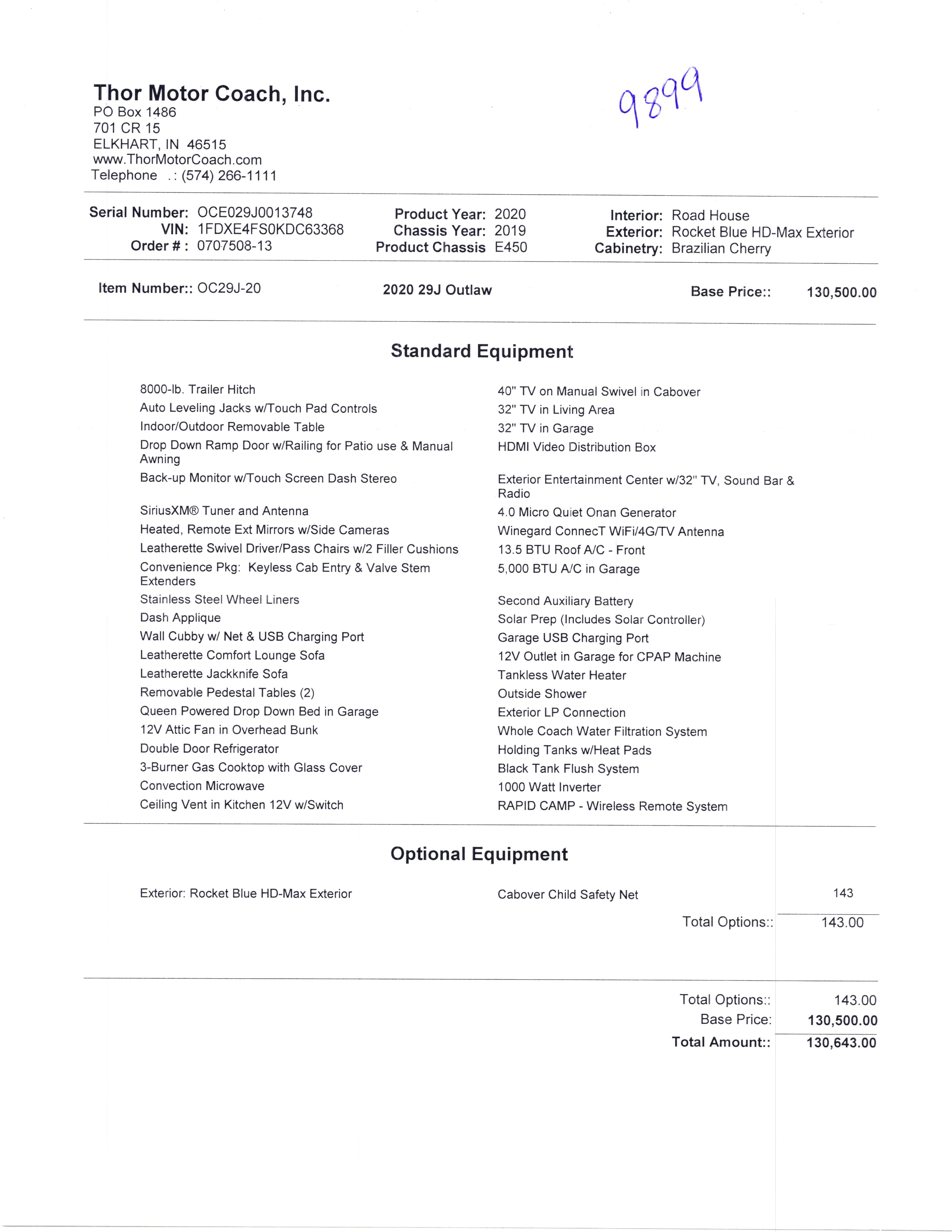 Thor Motor Coach, Inc.
PO Box 1486
701 CR 15
ELKHART, IN 46515
www.ThorMotorCoach.com
Telephone .: (574) 266-1111

9899

Serial Number: OCE029J0013748
VIN: 1FDXE4FS0KDC63368
Order # : 0707508-13

Product Year: 2020
Chassis Year: 2019
Product Chassis E450

Interior: Road House
Exterior: Rocket Blue HD-Max Exterior
Cabinetry: Brazilian Cherry

Item Number:: OC29J-20
2020 29J Outlaw
Base Price:: 130,500.00

Standard Equipment

8000-lb. Trailer Hitch
Auto Leveling Jacks w/Touch Pad Controls
Indoor/Outdoor Removable Table
Drop Down Ramp Door w/Railing for Patio use & Manual Awning
Back-up Monitor w/Touch Screen Dash Stereo
SiriusXM® Tuner and Antenna
Heated, Remote Ext Mirrors w/Side Cameras
Leatherette Swivel Driver/Pass Chairs w/2 Filler Cushions
Convenience Pkg: Keyless Cab Entry & Valve Stem Extenders
Stainless Steel Wheel Liners
Dash Applique
Wall Cubby w/ Net & USB Charging Port
Leatherette Comfort Lounge Sofa
Leatherette Jackknife Sofa
Removable Pedestal Tables (2)
Queen Powered Drop Down Bed in Garage
12V Attic Fan in Overhead Bunk
Double Door Refrigerator
3-Burner Gas Cooktop with Glass Cover
Convection Microwave
Ceiling Vent in Kitchen 12V w/Switch

40" TV on Manual Swivel in Cabover
32" TV in Living Area
32" TV in Garage
HDMI Video Distribution Box
Exterior Entertainment Center w/32" TV, Sound Bar & Radio
4.0 Micro Quiet Onan Generator
Winegard ConnecT WiFi/4G/TV Antenna
13.5 BTU Roof A/C - Front
5,000 BTU A/C in Garage
Second Auxiliary Battery
Solar Prep (Includes Solar Controller)
Garage USB Charging Port
12V Outlet in Garage for CPAP Machine
Tankless Water Heater
Outside Shower
Exterior LP Connection
Whole Coach Water Filtration System
Holding Tanks w/Heat Pads
Black Tank Flush System
1000 Watt Inverter
RAPID CAMP - Wireless Remote System

Optional Equipment

Exterior: Rocket Blue HD-Max Exterior
Cabover Child Safety Net 143
Total Options:: 143.00

Total Options:: 143.00
Base Price: 130,500.00
Total Amount:: 130,643.00